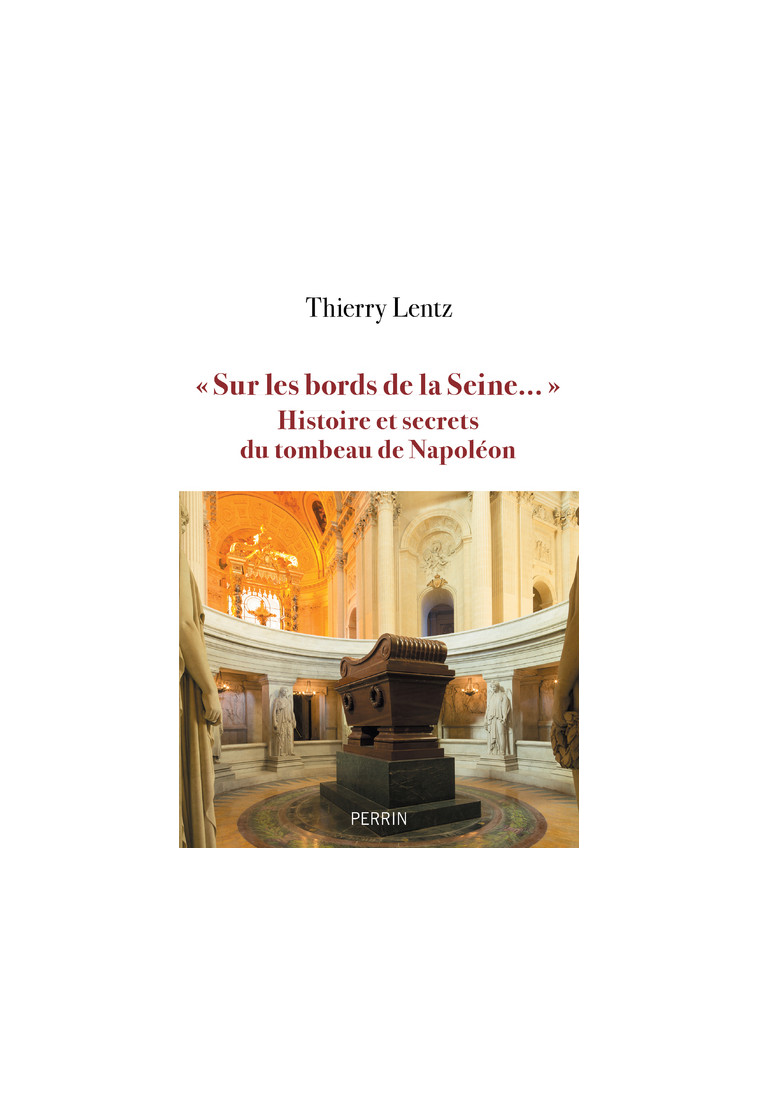 Thierry Lentz

« Sur les bords de la Seine... »
Histoire et secrets
du tombeau de Napoléon

PERRIN